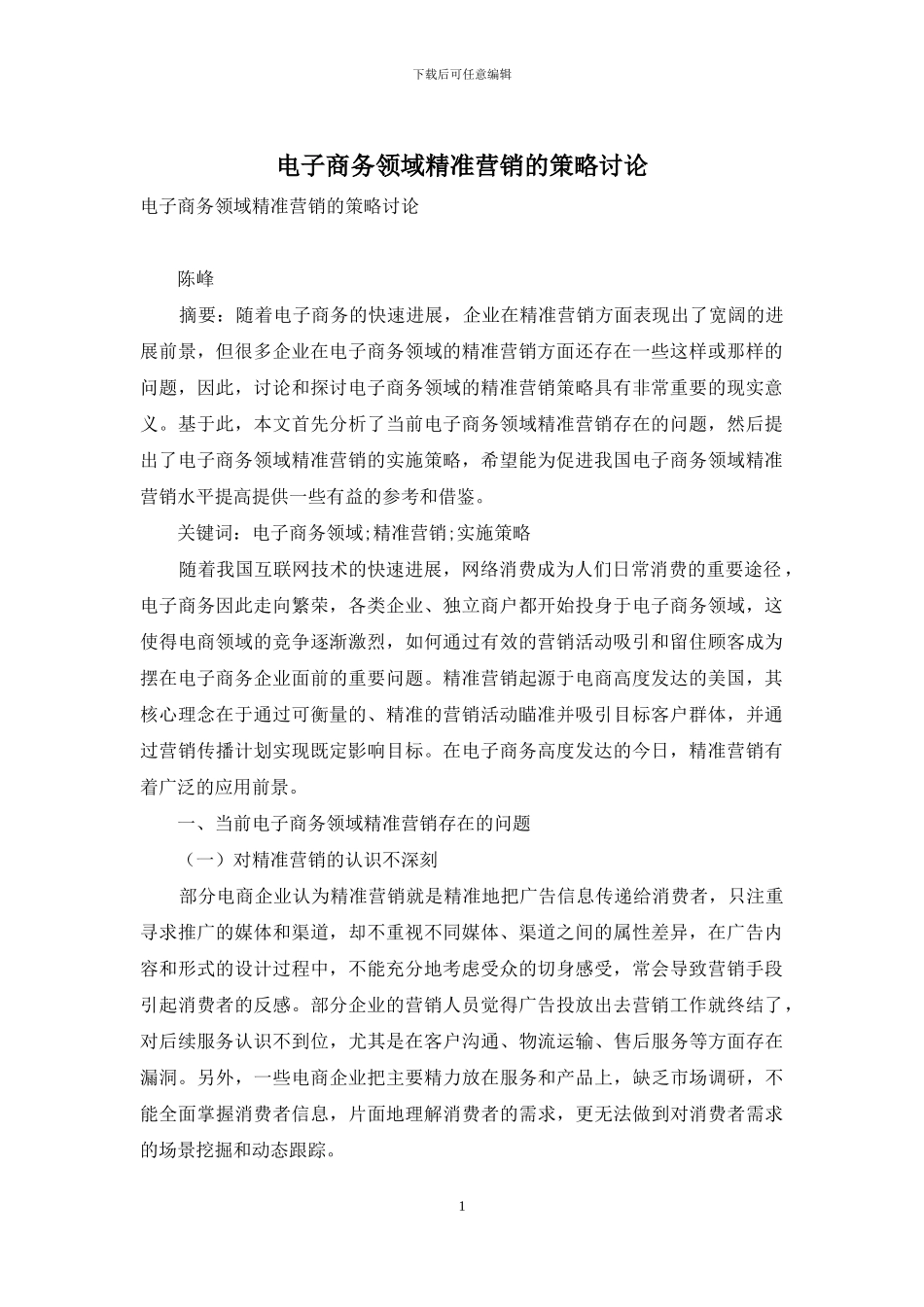 下载后可任意编辑

电子商务领域精准营销的策略讨论

电子商务领域精准营销的策略讨论

陈峰

摘要：随着电子商务的快速进展，企业在精准营销方面表现出了宽阔的进展前景，但很多企业在电子商务领域的精准营销方面还存在一些这样或那样的问题，因此，讨论和探讨电子商务领域的精准营销策略具有非常重要的现实意义。基于此，本文首先分析了当前电子商务领域精准营销存在的问题，然后提出了电子商务领域精准营销的实施策略，希望能为促进我国电子商务领域精准营销水平提高提供一些有益的参考和借鉴。

关键词：电子商务领域;精准营销;实施策略

随着我国互联网技术的快速进展，网络消费成为人们日常消费的重要途径，电子商务因此走向繁荣，各类企业、独立商户都开始投身于电子商务领域，这使得电商领域的竞争逐渐激烈，如何通过有效的营销活动吸引和留住顾客成为摆在电子商务企业面前的重要问题。精准营销起源于电商高度发达的美国，其核心理念在于通过可衡量的、精准的营销活动瞄准并吸引目标客户群体，并通过营销传播计划实现既定影响目标。在电子商务高度发达的今日，精准营销有着广泛的应用前景。

一、当前电子商务领域精准营销存在的问题

（一）对精准营销的认识不深刻

部分电商企业认为精准营销就是精准地把广告信息传递给消费者，只注重寻求推广的媒体和渠道，却不重视不同媒体、渠道之间的属性差异，在广告内容和形式的设计过程中，不能充分地考虑受众的切身感受，常会导致营销手段引起消费者的反感。部分企业的营销人员觉得广告投放出去营销工作就终结了，对后续服务认识不到位，尤其是在客户沟通、物流运输、售后服务等方面存在漏洞。另外，一些电商企业把主要精力放在服务和产品上，缺乏市场调研，不能全面掌握消费者信息，片面地理解消费者的需求，更无法做到对消费者需求的场景挖掘和动态跟踪。

1